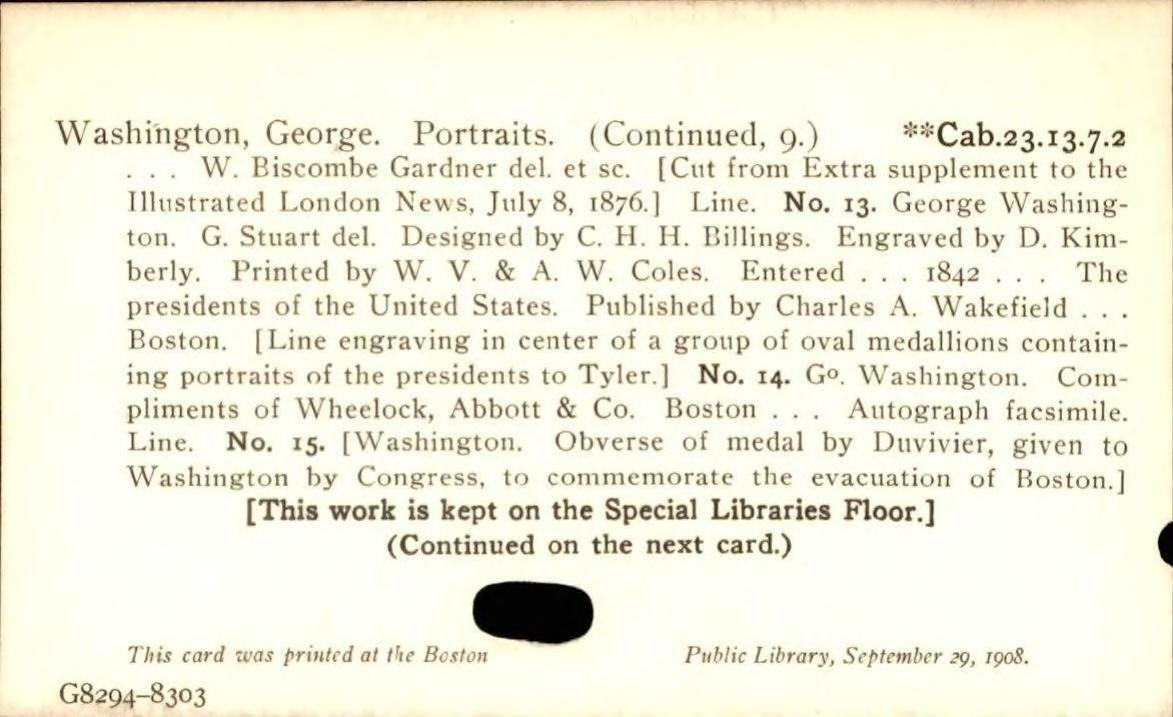 Washington, George. Portraits. (Continued, 9.) **Cab.23.13.7.2 . . . W. Biscombe Gardner del. et sc. [Cut from Extra supplement to the Illustrated London News, July 8, 1876.] Line. No. 13. George Washington. G. Stuart del. Designed by C. H. H. Billings. Engraved by D. Kimberly. Printed by W. V. & A. W. Coles. Entered . . . 1842 . . . The presidents of the United States. Published by Charles A. Wakefield . . . Boston. [Line engraving in center of a group of oval medallions containing portraits of the presidents to Tyler.] No. 14. G$^{o}$. Washington. Compliments of Wheelock, Abbott & Co. Boston . . . Autograph facsimile. Line. No. 15. [Washington. Obverse of medal by Duvivier, given to Washington by Congress, to commemorate the evacuation of Boston.]

[This work is kept on the Special Libraries Floor.]

(Continued on the next card.)

This card was printed at the Boston Public Library, September 29, 1908.

G8294-8303